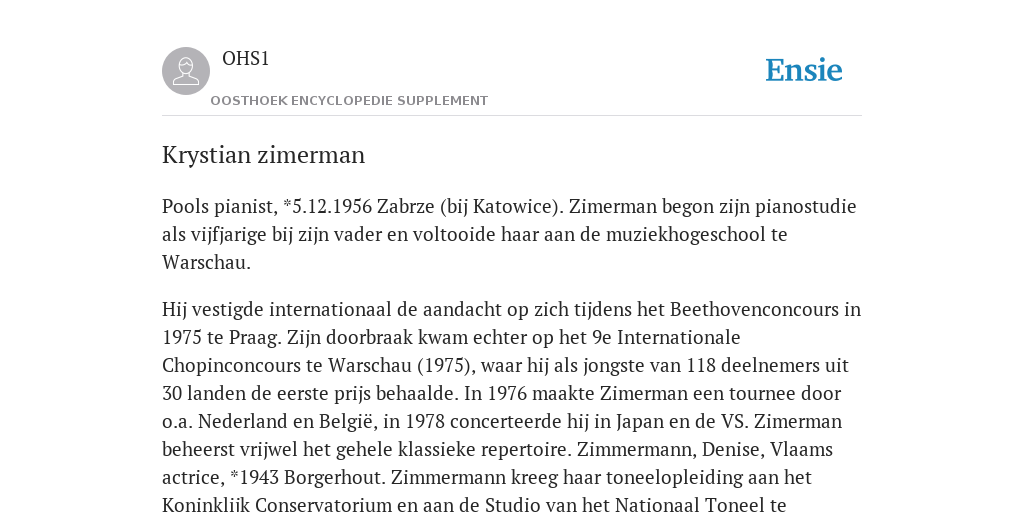 OHS1

Ensie

OOSTHOEK ENCYCLOPEDIE SUPPLEMENT

Krystian zimerman

Pools pianist, *5.12.1956 Zabrze (bij Katowice). Zimerman begon zijn pianostudie als vijfjarige bij zijn vader en voltooide haar aan de muziekhogeschool te Warschau.

Hij vestigde internationaal de aandacht op zich tijdens het Beethovenconcours in 1975 te Praag. Zijn doorbraak kwam echter op het 9e Internationale Chopinconcours te Warschau (1975), waar hij als jongste van 118 deelnemers uit 30 landen de eerste prijs behaalde. In 1976 maakte Zimerman een tournee door o.a. Nederland en België, in 1978 concerteerde hij in Japan en de VS. Zimerman beheerst vrijwel het gehele klassieke repertoire. Zimmermann, Denise, Vlaams actrice, *1943 Borgerhout. Zimmermann kreeg haar toneelopleiding aan het Koninklijk Conservatorium en aan de Studio van het Nationaal Toneel te